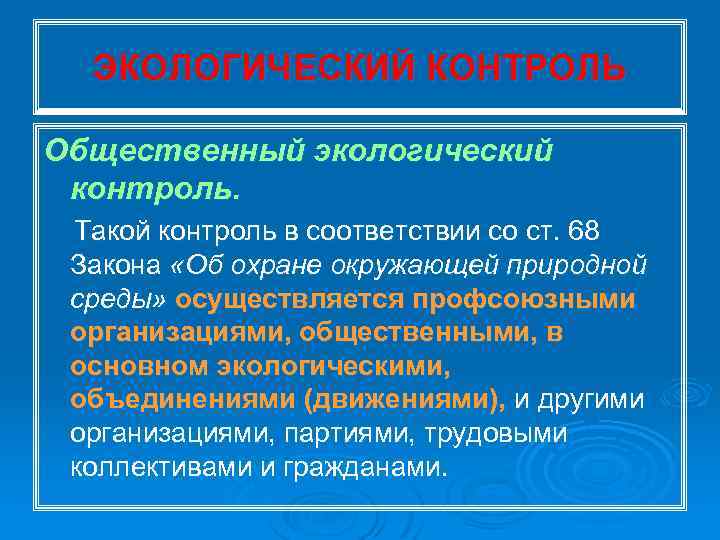 ЭКОЛОГИЧЕСКИЙ КОНТРОЛЬ

Общественный экологический контроль.

Такой контроль в соответствии со ст. 68 Закона «Об охране окружающей природной среды» осуществляется профсоюзными организациями, общественными, в основном экологическими, объединениями (движениями), и другими организациями, партиями, трудовыми коллективами и гражданами.